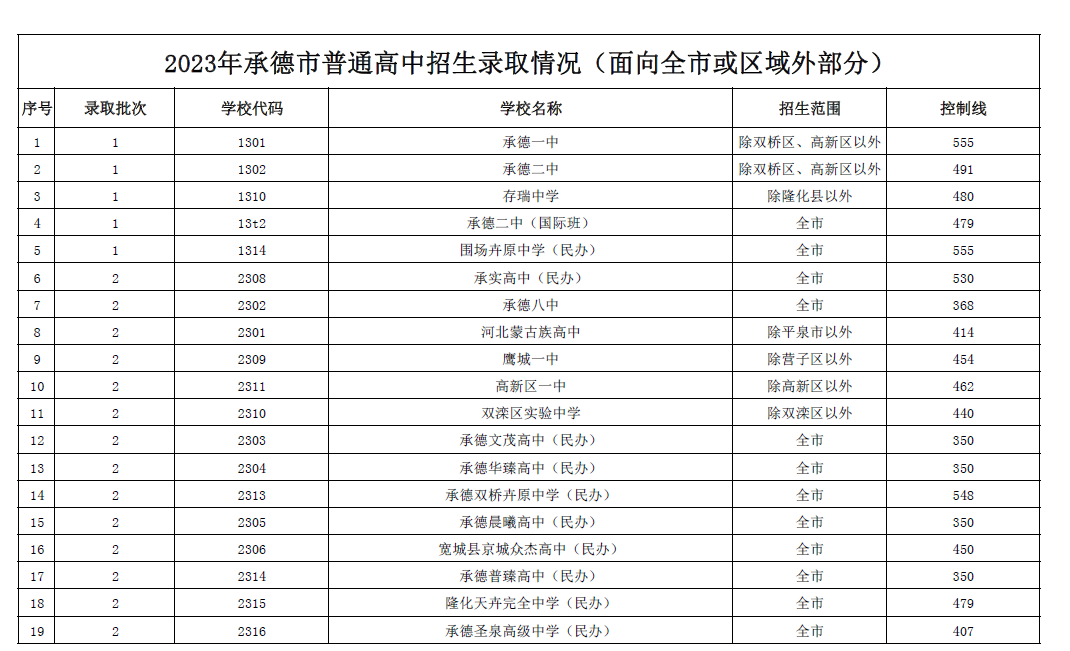 2023年承德市普通高中招生录取情况（面向全市或区域外部分）

| 序号 | 录取批次 | 学校代码 | 学校名称 | 招生范围 | 控制线 |
|---|---|---|---|---|---|
| 1 | 1 | 1301 | 承德一中 | 除双桥区、高新区以外 | 555 |
| 2 | 1 | 1302 | 承德二中 | 除双桥区、高新区以外 | 491 |
| 3 | 1 | 1310 | 存瑞中学 | 除隆化县以外 | 480 |
| 4 | 1 | 13t2 | 承德二中（国际班） | 全市 | 479 |
| 5 | 1 | 1314 | 围场卉原中学（民办） | 全市 | 555 |
| 6 | 2 | 2308 | 承实高中（民办） | 全市 | 530 |
| 7 | 2 | 2302 | 承德八中 | 全市 | 368 |
| 8 | 2 | 2301 | 河北蒙古族高中 | 除平泉市以外 | 414 |
| 9 | 2 | 2309 | 鹰城一中 | 除营子区以外 | 454 |
| 10 | 2 | 2311 | 高新区一中 | 除高新区以外 | 462 |
| 11 | 2 | 2310 | 双滦区实验中学 | 除双滦区以外 | 440 |
| 12 | 2 | 2303 | 承德文茂高中（民办） | 全市 | 350 |
| 13 | 2 | 2304 | 承德华臻高中（民办） | 全市 | 350 |
| 14 | 2 | 2313 | 承德双桥卉原中学（民办） | 全市 | 548 |
| 15 | 2 | 2305 | 承德晨曦高中（民办） | 全市 | 350 |
| 16 | 2 | 2306 | 宽城县京城众杰高中（民办） | 全市 | 450 |
| 17 | 2 | 2314 | 承德普臻高中（民办） | 全市 | 350 |
| 18 | 2 | 2315 | 隆化天卉完全中学（民办） | 全市 | 479 |
| 19 | 2 | 2316 | 承德圣泉高级中学（民办） | 全市 | 407 |